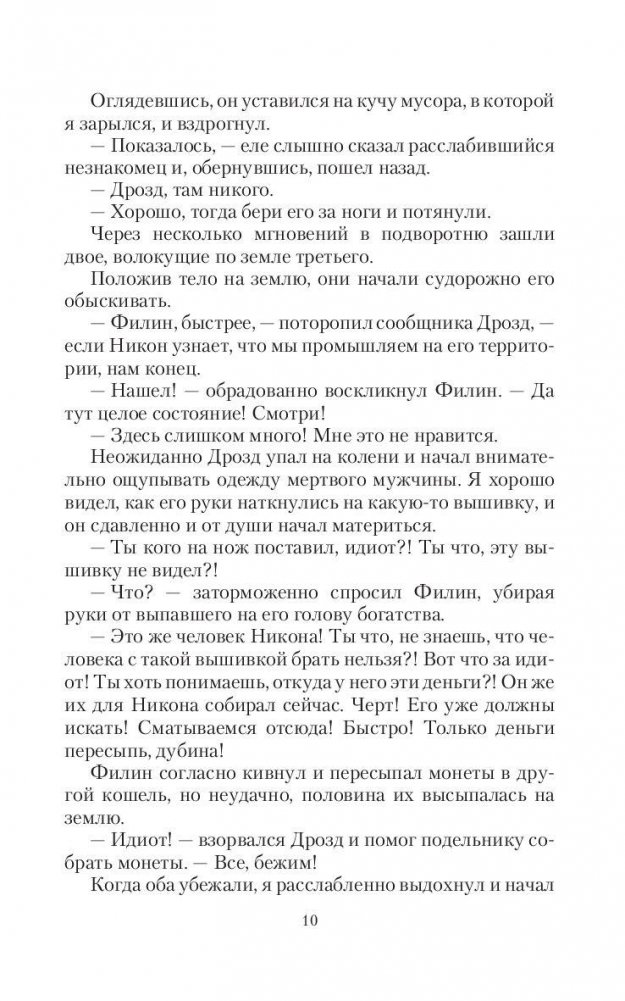 Оглядевшись, он уставился на кучу мусора, в которой я зарылся, и вздрогнул.

— Показалось, — еле слышно сказал расслабившийся незнакомец и, обернувшись, пошел назад.

— Дрозд, там никого.

— Хорошо, тогда бери его за ноги и потянули.

Через несколько мгновений в подворотню зашли двое, волокущие по земле третьего.

Положив тело на землю, они начали судорожно его обыскивать.

— Филин, быстрее, — поторопил сообщника Дрозд, — если Никон узнает, что мы промышляем на его территории, нам конец.

— Нашел! — обрадованно воскликнул Филин. — Да тут целое состояние! Смотри!

— Здесь слишком много! Мне это не нравится.

Неожиданно Дрозд упал на колени и начал внимательно ощупывать одежду мертвого мужчины. Я хорошо видел, как его руки наткнулись на какую-то вышивку, и он сдавленно и от души начал материться.

— Ты кого на нож поставил, идиот?! Ты что, эту вышивку не видел?!

— Что? — заторможенно спросил Филин, убирая руки от выпавшего на его голову богатства.

— Это же человек Никона! Ты что, не знаешь, что человека с такой вышивкой брать нельзя?! Вот что за идиот! Ты хоть понимаешь, откуда у него эти деньги?! Он же их для Никона собирал сейчас. Черт! Его уже должны искать! Сматываемся отсюда! Быстро! Только деньги пересыпь, дубина!

Филин согласно кивнул и пересыпал монеты в другой кошель, но неудачно, половина их высыпалась на землю.

— Идиот! — взорвался Дрозд и помог подельнику собрать монеты. — Все, бежим!

Когда оба убежали, я расслабленно выдохнул и начал

10